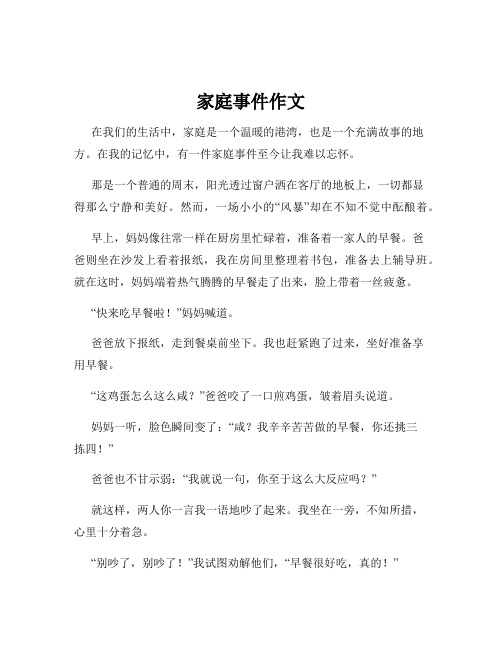 家庭事件作文

在我们的生活中，家庭是一个温暖的港湾，也是一个充满故事的地方。在我的记忆中，有一件家庭事件至今让我难以忘怀。

那是一个普通的周末，阳光透过窗户洒在客厅的地板上，一切都显得那么宁静和美好。然而，一场小小的“风暴”却在不知不觉中酝酿着。

早上，妈妈像往常一样在厨房里忙碌着，准备着一家人的早餐。爸爸则坐在沙发上看着报纸，我在房间里整理着书包，准备去上辅导班。就在这时，妈妈端着热气腾腾的早餐走了出来，脸上带着一丝疲惫。

“快来吃早餐啦！”妈妈喊道。

爸爸放下报纸，走到餐桌前坐下。我也赶紧跑了过来，坐好准备享用早餐。

“这鸡蛋怎么这么咸？”爸爸咬了一口煎鸡蛋，皱着眉头说道。

妈妈一听，脸色瞬间变了：“咸？我辛辛苦苦做的早餐，你还挑三拣四！”

爸爸也不甘示弱：“我就说一句，你至于这么大反应吗？”

就这样，两人你一言我一语地吵了起来。我坐在一旁，不知所措，心里十分着急。

“别吵了，别吵了！”我试图劝解他们，“早餐很好吃，真的！”